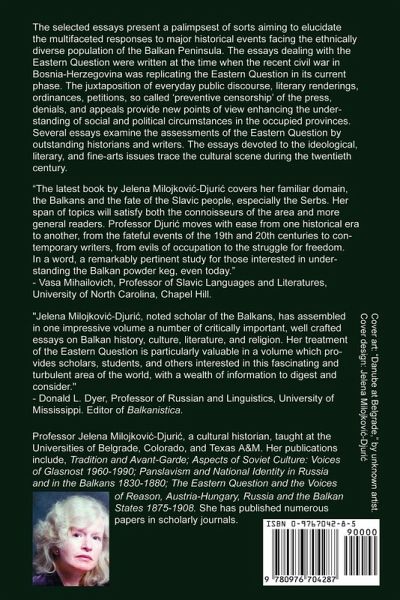 The selected essays present a palimpsest of sorts aiming to elucidate the multifaceted responses to major historical events facing the ethnically diverse population of the Balkan Peninsula. The essays dealing with the Eastern Question were written at the time when the recent civil war in Bosnia-Herzegovina was replicating the Eastern Question in its current phase. The juxtaposition of everyday public discourse, literary renderings, ordinances, petitions, so called 'preventive censorship' of the press, denials, and appeals provide new points of view enhancing the understanding of social and political circumstances in the occupied provinces. Several essays examine the assessments of the Eastern Question by outstanding historians and writers. The essays devoted to the ideological, literary, and fine-arts issues trace the cultural scene during the twentieth century.

"The latest book by Jelena Milojković-Djurić covers her familiar domain, the Balkans and the fate of the Slavic people, especially the Serbs. Her span of topics will satisfy both the connoisseurs of the area and more general readers. Professor Djurić moves with ease from one historical era to another, from the fateful events of the 19th and 20th centuries to contemporary writers, from evils of occupation to the struggle for freedom. In a word, a remarkably pertinent study for those interested in understanding the Balkan powder keg, even today."
- Vasa Mihailovich, Professor of Slavic Languages and Literatures, University of North Carolina, Chapel Hill.

"Jelena Milojković-Djurić, noted scholar of the Balkans, has assembled in one impressive volume a number of critically important, well crafted essays on Balkan history, culture, literature, and religion. Her treatment of the Eastern Question is particularly valuable in a volume which provides scholars, students, and others interested in this fascinating and turbulent area of the world, with a wealth of information to digest and consider."
- Donald L. Dyer, Professor of Russian and Linguistics, University of Mississippi. Editor of Balkanistica.

Professor Jelena Milojković-Djurić, a cultural historian, taught at the Universities of Belgrade, Colorado, and Texas A&M. Her publications include, Tradition and Avant-Garde; Aspects of Soviet Culture: Voices of Glasnost 1960-1990; Panslavism and National Identity in Russia and in the Balkans 1830-1880; The Eastern Question and the Voices of Reason, Austria-Hungary, Russia and the Balkan States 1875-1908. She has published numerous papers in scholarly journals.

Cover art: "Danube at Belgrade," by unknown artist.
Cover design: Jelena Milojković-Djurić

ISBN 0-9767042-8-5
90000
9 780976 704287